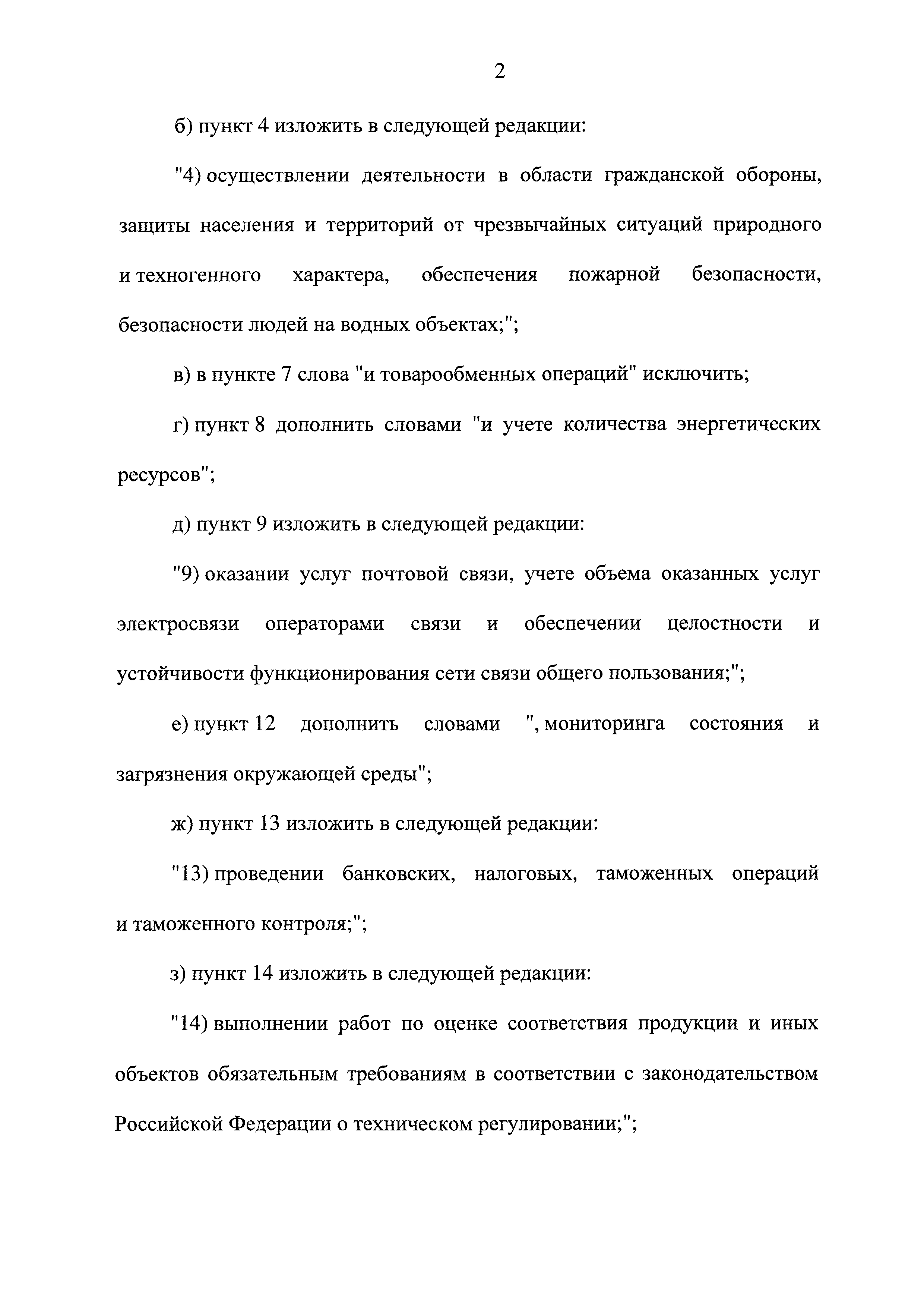 2

б) пункт 4 изложить в следующей редакции:

"4) осуществлении деятельности в области гражданской обороны, защиты населения и территорий от чрезвычайных ситуаций природного и техногенного характера, обеспечения пожарной безопасности, безопасности людей на водных объектах;";

в) в пункте 7 слова "и товарообменных операций" исключить;

г) пункт 8 дополнить словами "и учете количества энергетических ресурсов";

д) пункт 9 изложить в следующей редакции:

"9) оказании услуг почтовой связи, учете объема оказанных услуг электросвязи операторами связи и обеспечении целостности и устойчивости функционирования сети связи общего пользования;";

е) пункт 12 дополнить словами ", мониторинга состояния и загрязнения окружающей среды";

ж) пункт 13 изложить в следующей редакции:

"13) проведении банковских, налоговых, таможенных операций и таможенного контроля;";

з) пункт 14 изложить в следующей редакции:

"14) выполнении работ по оценке соответствия продукции и иных объектов обязательным требованиям в соответствии с законодательством Российской Федерации о техническом регулировании;";